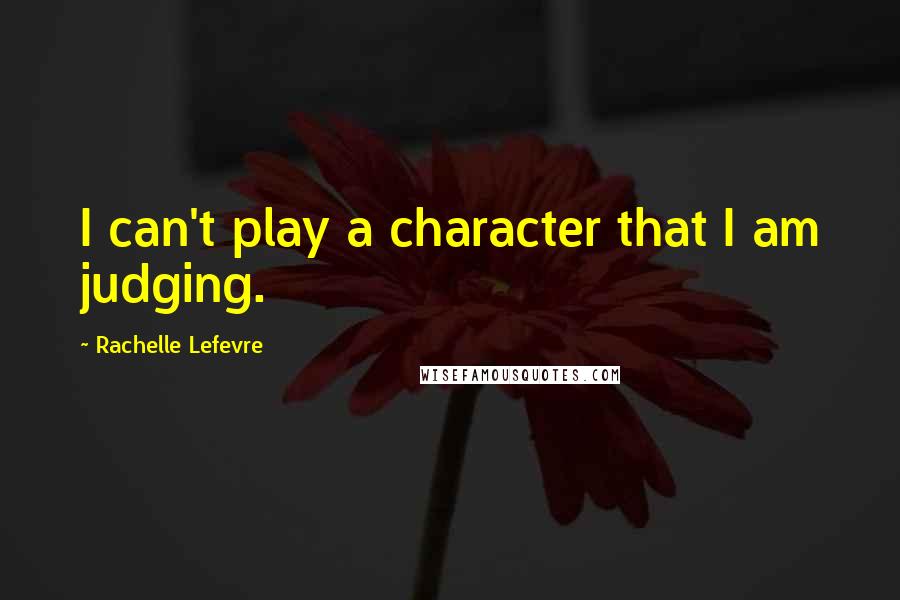 I can't play a character that I am judging.

~ Rachelle Lefevre

WISEFAMOUSQUOTES.COM